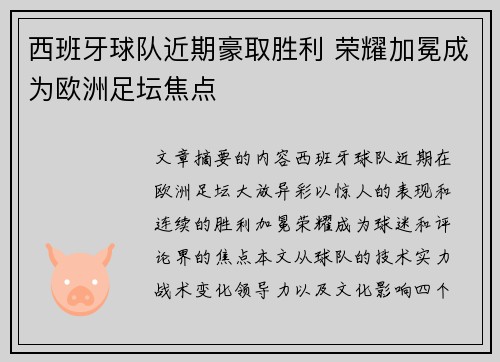 西班牙球队近期豪取胜利 荣耀加冕成为欧洲足坛焦点

文章摘要的内容西班牙球队近期在欧洲足坛大放异彩以惊人的表现和连续的胜利加冕荣耀成为球迷和评论界的焦点本文从球队的技术实力战术变化领导力以及文化影响四个